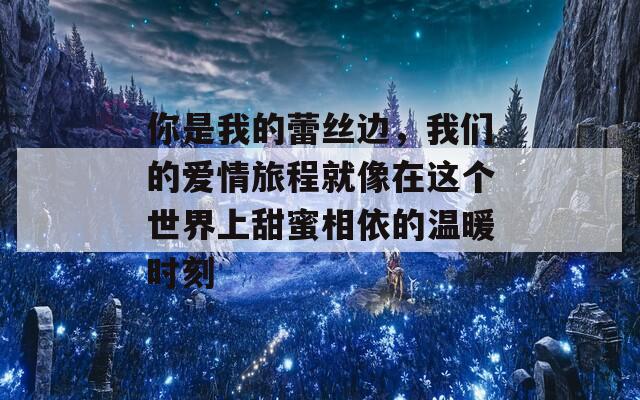 你是我的蕾丝边，我们的爱情旅程就像在这个世界上甜蜜相依的温暖时刻